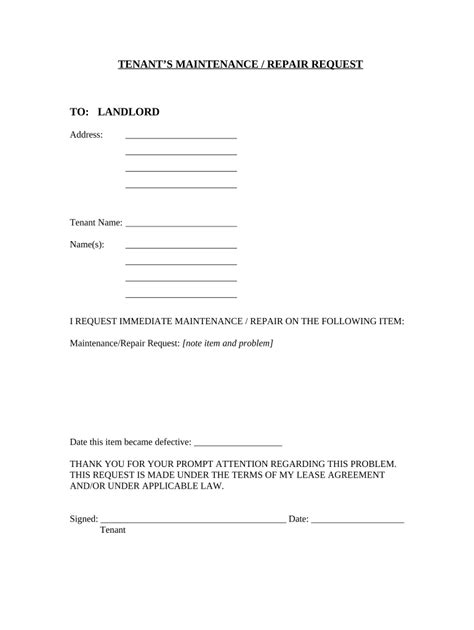 TENANT'S MAINTENANCE / REPAIR REQUEST

TO: LANDLORD

Address: ________________________
________________________
________________________
________________________

Tenant Name: ________________________

Name(s): ________________________
________________________
________________________
________________________

I REQUEST IMMEDIATE MAINTENANCE / REPAIR ON THE FOLLOWING ITEM:

Maintenance/Repair Request: [note item and problem]

Date this item became defective: ___________________

THANK YOU FOR YOUR PROMPT ATTENTION REGARDING THIS PROBLEM. THIS REQUEST IS MADE UNDER THE TERMS OF MY LEASE AGREEMENT AND/OR UNDER APPLICABLE LAW.

Signed: ________________________________________ Date: ____________________
Tenant